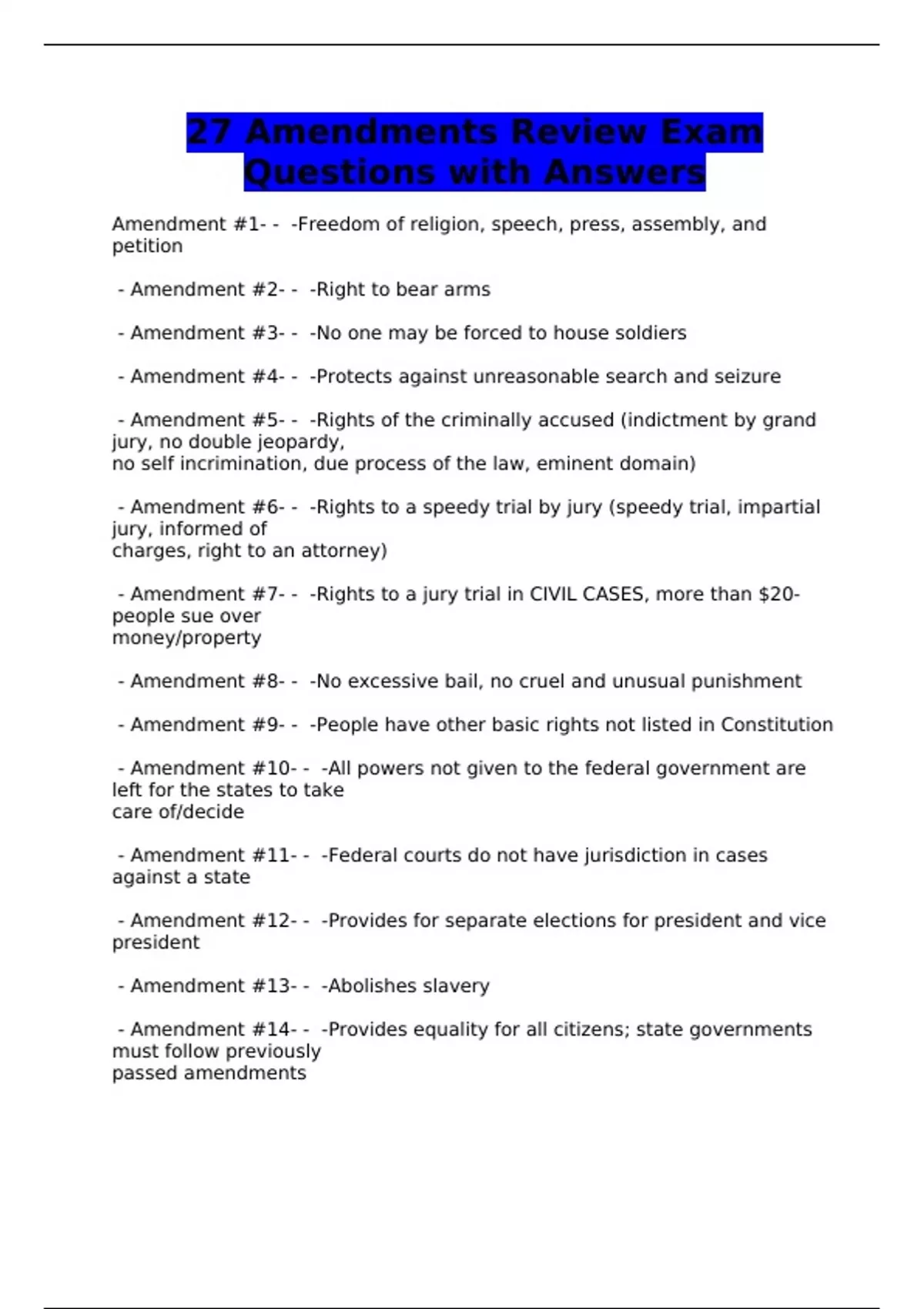 27 Amendments Review Exam Questions with Answers

Amendment #1- - -Freedom of religion, speech, press, assembly, and petition

- Amendment #2- - -Right to bear arms

- Amendment #3- - -No one may be forced to house soldiers

- Amendment #4- - -Protects against unreasonable search and seizure

- Amendment #5- - -Rights of the criminally accused (indictment by grand jury, no double jeopardy, no self incrimination, due process of the law, eminent domain)

- Amendment #6- - -Rights to a speedy trial by jury (speedy trial, impartial jury, informed of charges, right to an attorney)

- Amendment #7- - -Rights to a jury trial in CIVIL CASES, more than \$20- people sue over money/property

- Amendment #8- - -No excessive bail, no cruel and unusual punishment

- Amendment #9- - -People have other basic rights not listed in Constitution

- Amendment #10- - -All powers not given to the federal government are left for the states to take care of/decide

- Amendment #11- - -Federal courts do not have jurisdiction in cases against a state

- Amendment #12- - -Provides for separate elections for president and vice president

- Amendment #13- - -Abolishes slavery

- Amendment #14- - -Provides equality for all citizens; state governments must follow previously passed amendments